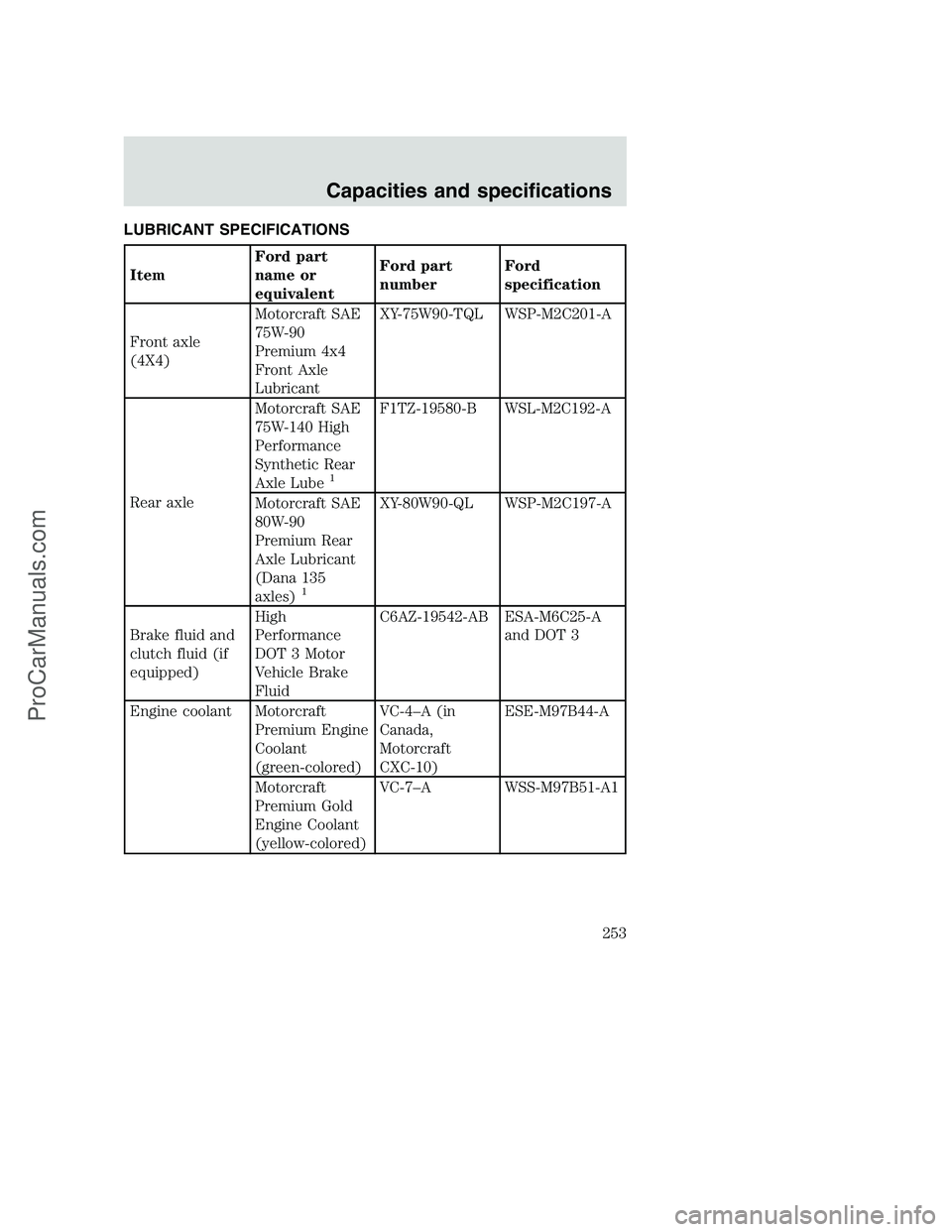 Capacities and specifications

LUBRICANT SPECIFICATIONS

| Item | Ford part name or equivalent | Ford part number | Ford specification |
|---|---|---|---|
| Front axle (4X4) | Motorcraft SAE 75W-90 Premium 4x4 Front Axle Lubricant | XY-75W90-TQL | WSP-M2C201-A |
| Rear axle | Motorcraft SAE 75W-140 High Performance Synthetic Rear Axle Lube $^1$ | F1TZ-19580-B | WSL-M2C192-A |
| | Motorcraft SAE 80W-90 Premium Rear Axle Lubricant (Dana 135 axles) $^1$ | XY-80W90-QL | WSP-M2C197-A |
| Brake fluid and clutch fluid (if equipped) | High Performance DOT 3 Motor Vehicle Brake Fluid | C6AZ-19542-AB | ESA-M6C25-A and DOT 3 |
| Engine coolant | Motorcraft Premium Engine Coolant (green-colored) | VC-4–A (in Canada, Motorcraft CXC-10) | ESE-M97B44-A |
| | Motorcraft Premium Gold Engine Coolant (yellow-colored) | VC-7–A | WSS-M97B51-A1 |

253

ProCarManuals.com
carmanualsonline.info